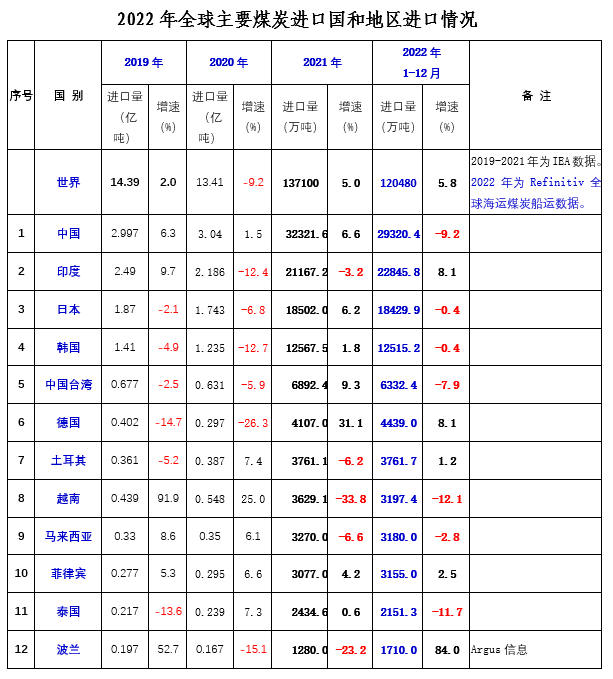 2022 年全球主要煤炭进口国和地区进口情况

| 序号 | 国 别 | 2019 年 进口量（亿吨） | 2019 年 增速（%） | 2020 年 进口量（亿吨） | 2020 年 增速（%） | 2021 年 进口量（万吨） | 2021 年 增速（%） | 2022 年 1-12 月 进口量（万吨） | 2022 年 1-12 月 增速（%） | 备 注 |
|---|---|---|---|---|---|---|---|---|---|---|
|  | 世界 | 14.39 | 2.0 | 13.41 | -9.2 | 137100 | 5.0 | 120480 | 5.8 | 2019-2021 年为 IEA 数据。2022 年为 Refinitiv 全球海运煤炭船运数据。 |
| 1 | 中国 | 2.997 | 6.3 | 3.04 | 1.5 | 32321.6 | 6.6 | 29320.4 | -9.2 |  |
| 2 | 印度 | 2.49 | 9.7 | 2.186 | -12.4 | 21167.2 | -3.2 | 22845.8 | 8.1 |  |
| 3 | 日本 | 1.87 | -2.1 | 1.743 | -6.8 | 18502.0 | 6.2 | 18429.9 | -0.4 |  |
| 4 | 韩国 | 1.41 | -4.9 | 1.235 | -12.7 | 12567.5 | 1.8 | 12515.2 | -0.4 |  |
| 5 | 中国台湾 | 0.677 | -2.5 | 0.631 | -5.9 | 6892.4 | 9.3 | 6332.4 | -7.9 |  |
| 6 | 德国 | 0.402 | -14.7 | 0.297 | -26.3 | 4107.0 | 31.1 | 4439.0 | 8.1 |  |
| 7 | 土耳其 | 0.361 | -5.2 | 0.387 | 7.4 | 3761.1 | -6.2 | 3761.7 | 1.2 |  |
| 8 | 越南 | 0.439 | 91.9 | 0.548 | 25.0 | 3629.1 | -33.8 | 3197.4 | -12.1 |  |
| 9 | 马来西亚 | 0.33 | 8.6 | 0.35 | 6.1 | 3270.0 | -6.6 | 3180.0 | -2.8 |  |
| 10 | 菲律宾 | 0.277 | 5.3 | 0.295 | 6.6 | 3077.0 | 4.2 | 3155.0 | 2.5 |  |
| 11 | 泰国 | 0.217 | -13.6 | 0.239 | 7.3 | 2434.6 | 0.6 | 2151.3 | -11.7 |  |
| 12 | 波兰 | 0.197 | 52.7 | 0.167 | -15.1 | 1280.0 | -23.2 | 1710.0 | 84.0 | Argus 信息 |